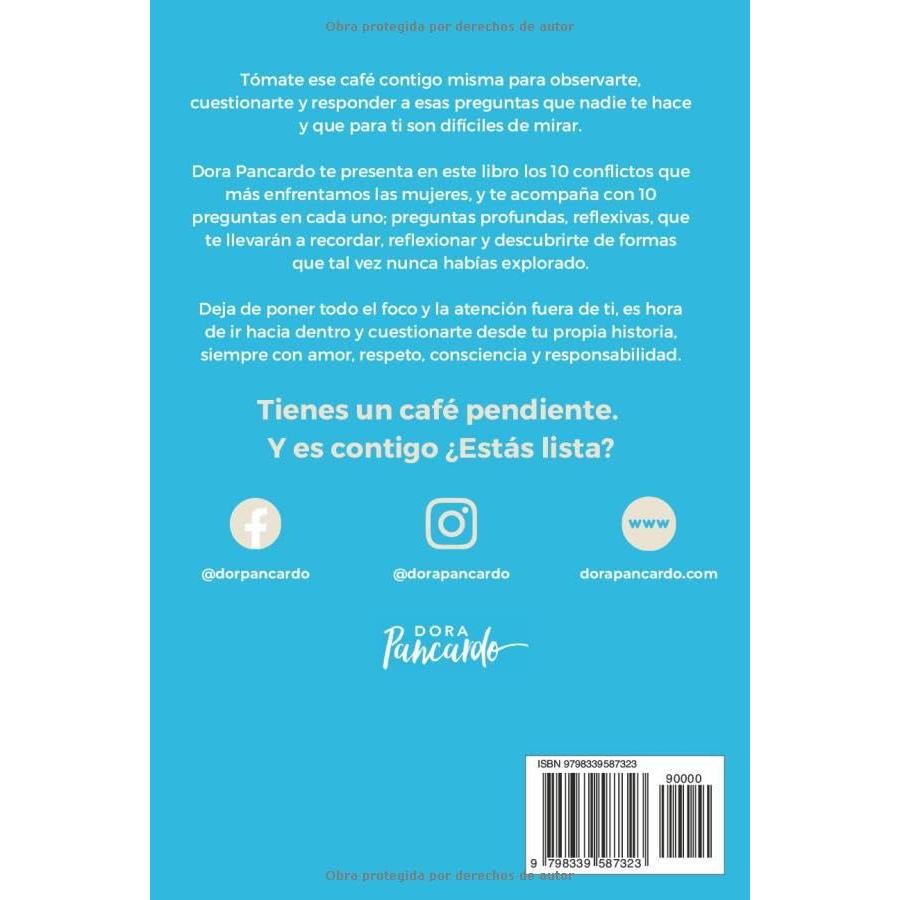 Obra protegida por derechos de autor

Tómate ese café contigo misma para observarte, cuestionarte y responder a esas preguntas que nadie te hace y que para ti son difíciles de mirar.

Dora Pancardo te presenta en este libro los 10 conflictos que más enfrentamos las mujeres, y te acompaña con 10 preguntas en cada uno; preguntas profundas, reflexivas, que te llevarán a recordar, reflexionar y descubrirte de formas que tal vez nunca habías explorado.

Deja de poner todo el foco y la atención fuera de ti, es hora de ir hacia dentro y cuestionarte desde tu propia historia, siempre con amor, respeto, consciencia y responsabilidad.

Tienes un café pendiente.
Y es contigo ¿Estás lista?

www

@dorpancardo

@dorapancardo

dorapancardo.com

DORA
Pancardo

ISBN 9798339587323

90000

9 798339 587323

Obra protegida por derechos de autor